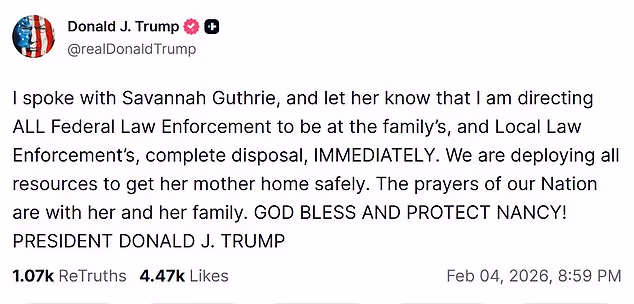 Donald J. Trump
@realDonaldTrump

I spoke with Savannah Guthrie, and let her know that I am directing ALL Federal Law Enforcement to be at the family's, and Local Law Enforcement's, complete disposal, IMMEDIATELY. We are deploying all resources to get her mother home safely. The prayers of our Nation are with her and her family. GOD BLESS AND PROTECT NANCY! PRESIDENT DONALD J. TRUMP

1.07k ReTruths 4.47k Likes Feb 04, 2026, 8:59 PM